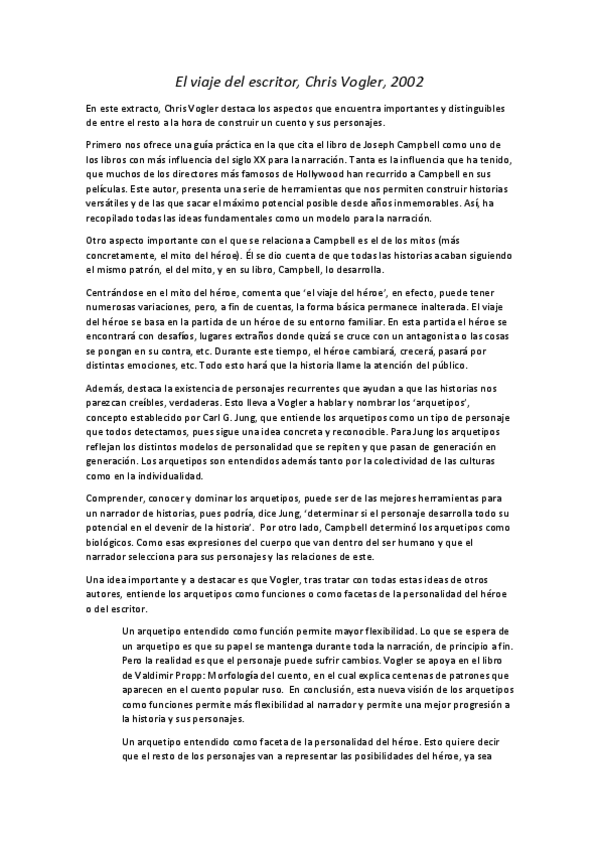 El viaje del escritor, Chris Vogler, 2002

En este extracto, Chris Vogler destaca los aspectos que encuentra importantes y distinguibles de entre el resto a la hora de construir un cuento y sus personajes.

Primero nos ofrece una guía práctica en la que cita el libro de Joseph Campbell como uno de los libros con más influencia del siglo XX para la narración. Tanta es la influencia que ha tenido, que muchos de los directores más famosos de Hollywood han recurrido a Campbell en sus películas. Este autor, presenta una serie de herramientas que nos permiten construir historias versátiles y de las que sacar el máximo potencial posible desde años inmemorables. Así, ha recopilado todas las ideas fundamentales como un modelo para la narración.

Otro aspecto importante con el que se relaciona a Campbell es el de los mitos (más concretamente, el mito del héroe). Él se dio cuenta de que todas las historias acaban siguiendo el mismo patrón, el del mito, y en su libro, Campbell, lo desarrolla.

Centrándose en el mito del héroe, comenta que 'el viaje del héroe', en efecto, puede tener numerosas variaciones, pero, a fin de cuentas, la forma básica permanece inalterada. El viaje del héroe se basa en la partida de un héroe de su entorno familiar. En esta partida el héroe se encontrará con desafíos, lugares extraños donde quizá se cruce con un antagonista o las cosas se pongan en su contra, etc. Durante este tiempo, el héroe cambiará, crecerá, pasará por distintas emociones, etc. Todo esto hará que la historia llame la atención del público.

Además, destaca la existencia de personajes recurrentes que ayudan a que las historias nos parezcan creíbles, verdaderas. Esto lleva a Vogler a hablar y nombrar los 'arquetipos', concepto establecido por Carl G. Jung, que entiende los arquetipos como un tipo de personaje que todos detectamos, pues sigue una idea concreta y reconocible. Para Jung los arquetipos reflejan los distintos modelos de personalidad que se repiten y que pasan de generación en generación. Los arquetipos son entendidos además tanto por la colectividad de las culturas como en la individualidad.

Comprender, conocer y dominar los arquetipos, puede ser de las mejores herramientas para un narrador de historias, pues podría, dice Jung, 'determinar si el personaje desarrolla todo su potencial en el devenir de la historia'. Por otro lado, Campbell determinó los arquetipos como biológicos. Como esas expresiones del cuerpo que van dentro del ser humano y que el narrador selecciona para sus personajes y las relaciones de este.

Una idea importante y a destacar es que Vogler, tras tratar con todas estas ideas de otros autores, entiende los arquetipos como funciones o como facetas de la personalidad del héroe o del escritor.

Un arquetipo entendido como función permite mayor flexibilidad. Lo que se espera de un arquetipo es que su papel se mantenga durante toda la narración, de principio a fin. Pero la realidad es que el personaje puede sufrir cambios. Vogler se apoya en el libro de Valdimir Propp: Morfología del cuento, en el cual explica centenas de patrones que aparecen en el cuento popular ruso. En conclusión, esta nueva visión de los arquetipos como funciones permite más flexibilidad al narrador y permite una mejor progresión a la historia y sus personajes.

Un arquetipo entendido como faceta de la personalidad del héroe. Esto quiere decir que el resto de los personajes van a representar las posibilidades del héroe, ya sea